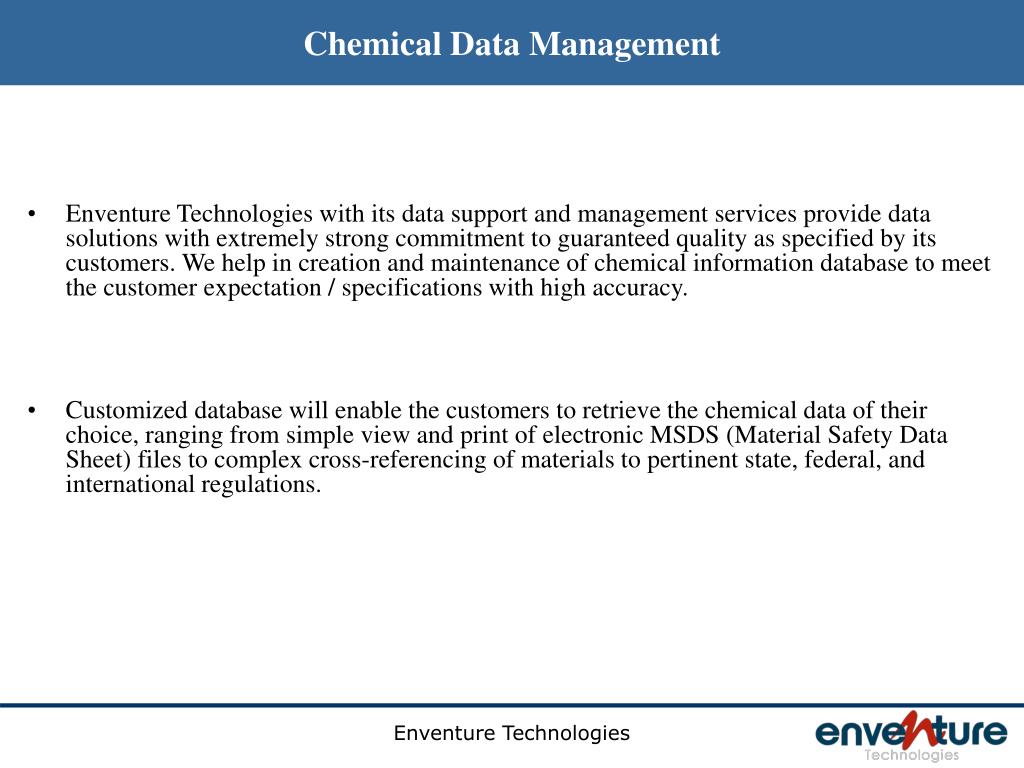 Chemical Data Management

• Enventure Technologies with its data support and management services provide data solutions with extremely strong commitment to guaranteed quality as specified by its customers. We help in creation and maintenance of chemical information database to meet the customer expectation / specifications with high accuracy.

• Customized database will enable the customers to retrieve the chemical data of their choice, ranging from simple view and print of electronic MSDS (Material Safety Data Sheet) files to complex cross-referencing of materials to pertinent state, federal, and international regulations.

Enventure Technologies

enventure
Technologies